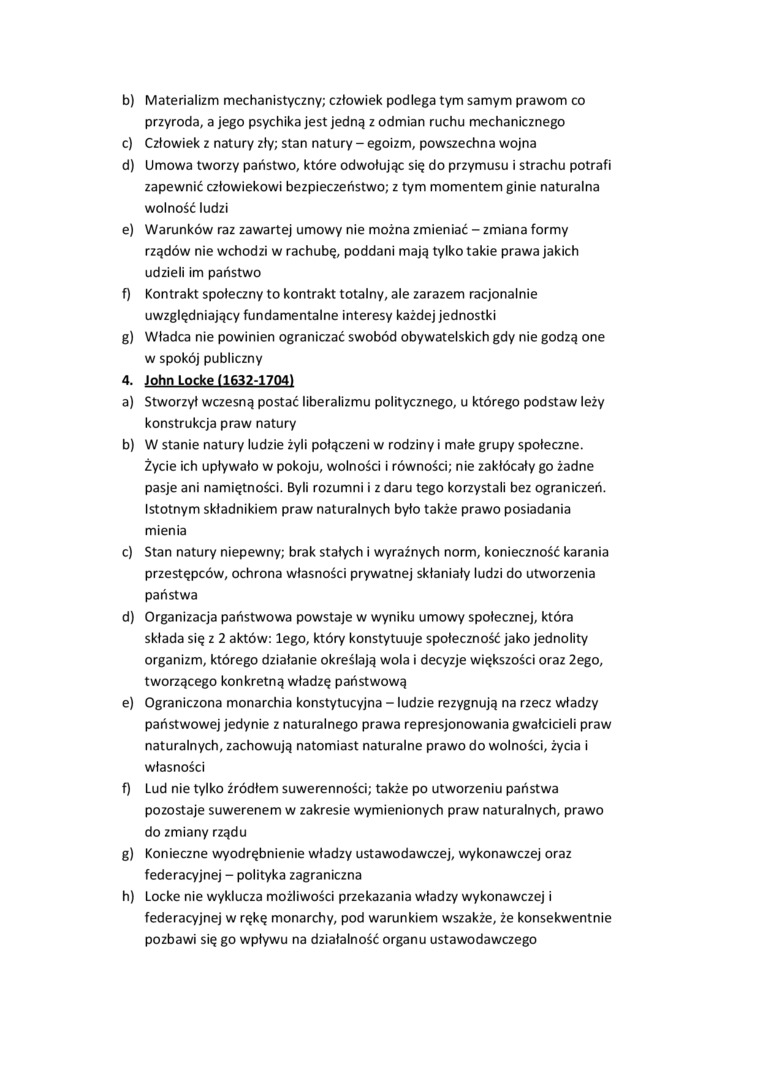 b) Materializm mechanistyczny; człowiek podlega tym samym prawom co przyroda, a jego psychika jest jedną z odmian ruchu mechanicznego
c) Człowiek z natury zły; stan natury – egoizm, powszechna wojna
d) Umowa tworzy państwo, które odwołując się do przymusu i strachu potrafi zapewnić człowiekowi bezpieczeństwo; z tym momentem ginie naturalna wolność ludzi
e) Warunków raz zawartej umowy nie można zmieniać – zmiana formy rządów nie wchodzi w rachubę, poddani mają tylko takie prawa jakich udzieli im państwo
f) Kontrakt społeczny to kontrakt totalny, ale zarazem racjonalnie uwzględniający fundamentalne interesy każdej jednostki
g) Władca nie powinien ograniczać swobód obywatelskich gdy nie godzą one w spokój publiczny
4. John Locke (1632-1704)
a) Stworzył wczesną postać liberalizmu politycznego, u którego podstaw leży konstrukcja praw natury
b) W stanie natury ludzie żyli połączeni w rodziny i małe grupy społeczne. Życie ich upływało w pokoju, wolności i równości; nie zakłócały go żadne pasje ani namiętności. Byli rozumni i z daru tego korzystali bez ograniczeń. Istotnym składnikiem praw naturalnych było także prawo posiadania mienia
c) Stan natury niepewny; brak stałych i wyraźnych norm, konieczność karania przestępców, ochrona własności prywatnej skłaniały ludzi do utworzenia państwa
d) Organizacja państwowa powstaje w wyniku umowy społecznej, która składa się z 2 aktów: 1ego, który konstytuuje społeczność jako jednolity organizm, którego działanie określają wola i decyzje większości oraz 2ego, tworzącego konkretną władzę państwową
e) Ograniczona monarchia konstytucyjna – ludzie rezygnują na rzecz władzy państwowej jedynie z naturalnego prawa represjonowania gwałcicieli praw naturalnych, zachowują natomiast naturalne prawo do wolności, życia i własności
f) Lud nie tylko źródłem suwerenności; także po utworzeniu państwa pozostaje suwerenem w zakresie wymienionych praw naturalnych, prawo do zmiany rządu
g) Konieczne wyodrębnienie władzy ustawodawczej, wykonawczej oraz federacyjnej – polityka zagraniczna
h) Locke nie wyklucza możliwości przekazania władzy wykonawczej i federacyjnej w rękę monarchy, pod warunkiem wszakże, że konsekwentnie pozbawi się go wpływu na działalność organu ustawodawczego